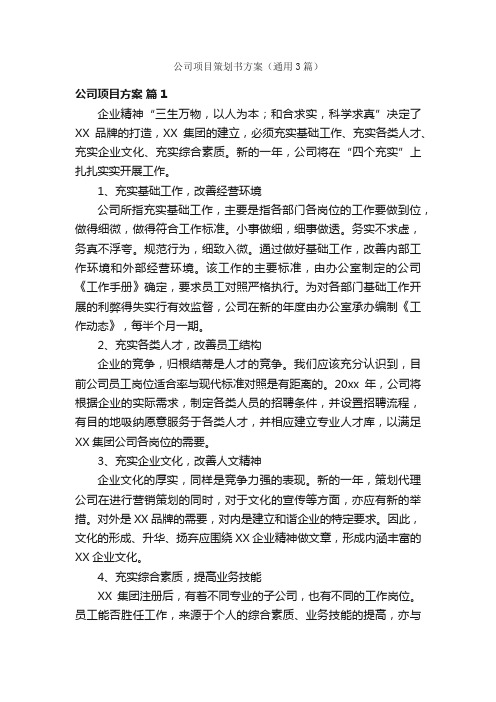 公司项目策划书方案（通用3篇）

公司项目方案 篇1

企业精神“三生万物，以人为本；和合求实，科学求真”决定了XX 品牌的打造，XX 集团的建立，必须充实基础工作、充实各类人才、充实企业文化、充实综合素质。新的一年，公司将在“四个充实”上扎扎实实开展工作。

1、充实基础工作，改善经营环境

公司所指充实基础工作，主要是指各部门各岗位的工作要做到位，做得细微，做得符合工作标准。小事做细，细事做透。务实不求虚，务真不浮夸。规范行为，细致入微。通过做好基础工作，改善内部工作环境和外部经营环境。该工作的主要标准，由办公室制定的公司《工作手册》确定，要求员工对照严格执行。为对各部门基础工作开展的利弊得失实行有效监督，公司在新的年度由办公室承办编制《工作动态》，每半个月一期。

2、充实各类人才，改善员工结构

企业的竞争，归根结蒂是人才的竞争。我们应该充分认识到，目前公司员工岗位适合率与现代标准对照是有距离的。20xx 年，公司将根据企业的实际需求，制定各类人员的招聘条件，并设置招聘流程，有目的地吸纳愿意服务于各类人才，并相应建立专业人才库，以满足XX 集团公司各岗位的需要。

3、充实企业文化，改善人文精神

企业文化的厚实，同样是竞争力强的表现。新的一年，策划代理公司在进行营销策划的同时，对于文化的宣传等方面，亦应有新的举措。对外是XX 品牌的需要，对内是建立和谐企业的特定要求。因此，文化的形成、升华、扬弃应围绕XX 企业精神做文章，形成内涵丰富的XX 企业文化。

4、充实综合素质，提高业务技能

XX 集团注册后，有着不同专业的子公司，也有不同的工作岗位。员工能否胜任工作，来源于个人的综合素质、业务技能的提高，亦与